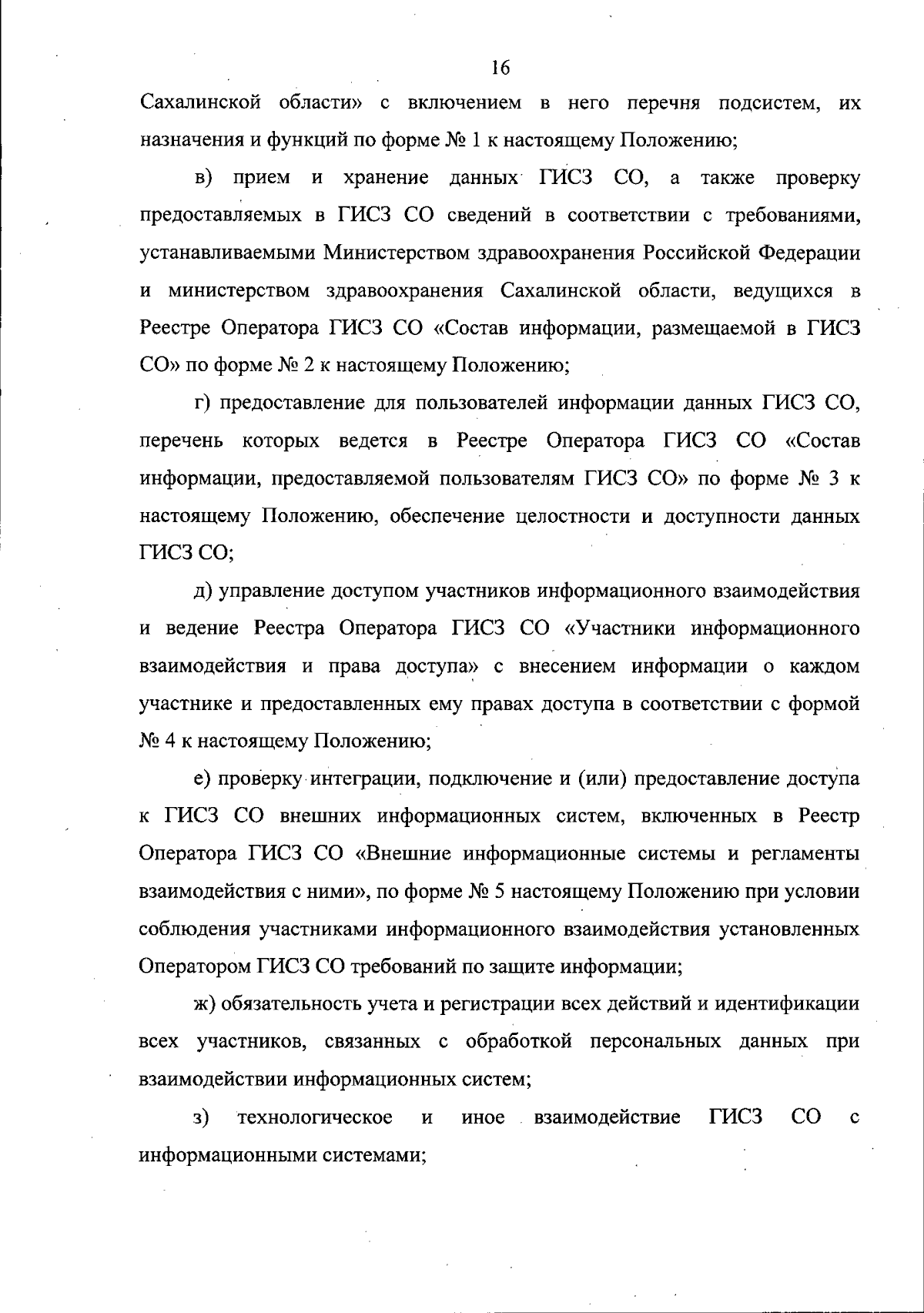 16

Сахалинской области» с включением в него перечня подсистем, их назначения и функций по форме № 1 к настоящему Положению;

в) прием и хранение данных ГИСЗ СО, а также проверку предоставляемых в ГИСЗ СО сведений в соответствии с требованиями, устанавливаемыми Министерством здравоохранения Российской Федерации и министерством здравоохранения Сахалинской области, ведущихся в Реестре Оператора ГИСЗ СО «Состав информации, размещаемой в ГИСЗ СО» по форме № 2 к настоящему Положению;

г) предоставление для пользователей информации данных ГИСЗ СО, перечень которых ведется в Реестре Оператора ГИСЗ СО «Состав информации, предоставляемой пользователям ГИСЗ СО» по форме № 3 к настоящему Положению, обеспечение целостности и доступности данных ГИСЗ СО;

д) управление доступом участников информационного взаимодействия и ведение Реестра Оператора ГИСЗ СО «Участники информационного взаимодействия и права доступа» с внесением информации о каждом участнике и предоставленных ему правах доступа в соответствии с формой № 4 к настоящему Положению;

е) проверку интеграции, подключение и (или) предоставление доступа к ГИСЗ СО внешних информационных систем, включенных в Реестр Оператора ГИСЗ СО «Внешние информационные системы и регламенты взаимодействия с ними», по форме № 5 настоящему Положению при условии соблюдения участниками информационного взаимодействия установленных Оператором ГИСЗ СО требований по защите информации;

ж) обязательность учета и регистрации всех действий и идентификации всех участников, связанных с обработкой персональных данных при взаимодействии информационных систем;

з) технологическое и иное взаимодействие ГИСЗ СО с информационными системами;